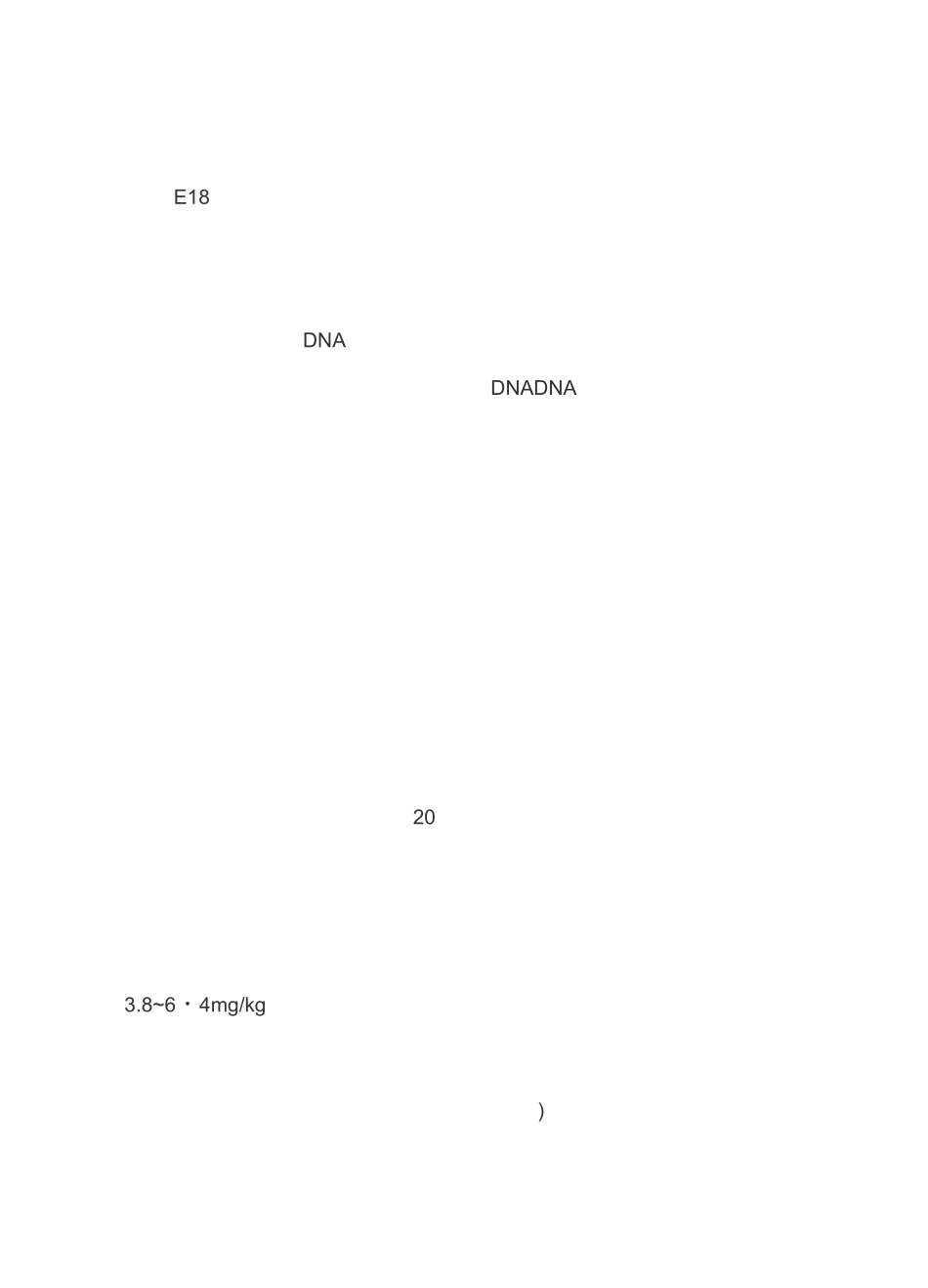 E18

DNA

DNADNA

20

3.8~6・4mg/kg

)